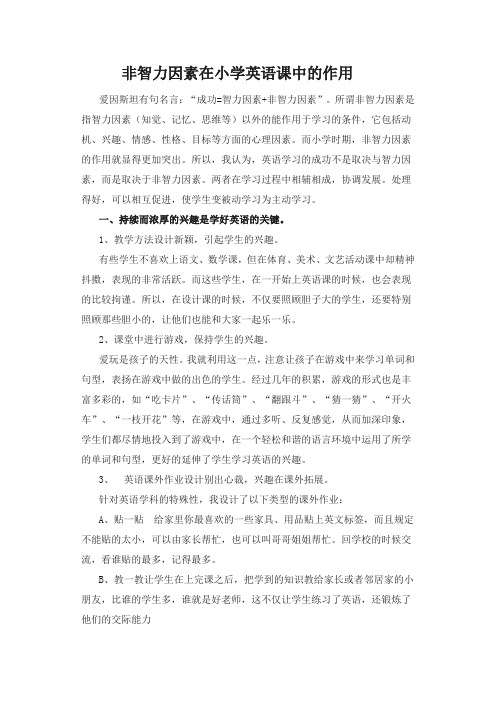 非智力因素在小学英语课中的作用

爱因斯坦有句名言："成功=智力因素+非智力因素"。所谓非智力因素是指智力因素（知觉、记忆、思维等）以外的能作用于学习的条件，它包括动机、兴趣、情感、性格、目标等方面的心理因素。而小学时期，非智力因素的作用就显得更加突出。所以，我认为，英语学习的成功不是取决与智力因素，而是取决于非智力因素。两者在学习过程中相辅相成，协调发展。处理得好，可以相互促进，使学生变被动学习为主动学习。

一、持续而浓厚的兴趣是学好英语的关键。

1、教学方法设计新颖，引起学生的兴趣。

有些学生不喜欢上语文、数学课，但在体育、美术、文艺活动课中却精神抖擞，表现的非常活跃。而这些学生，在一开始上英语课的时候，也会表现的比较拘谨。所以，在设计课的时候，不仅要照顾胆子大的学生，还要特别照顾那些胆小的，让他们也能和大家一起乐一乐。

2、课堂中进行游戏，保持学生的兴趣。

爱玩是孩子的天性。我就利用这一点，注意让孩子在游戏中来学习单词和句型，表扬在游戏中做的出色的学生。经过几年的积累，游戏的形式也是丰富多彩的，如"吃卡片"、"传话筒"、"翻跟斗"、"猜一猜"、"开火车"、"一枝开花"等，在游戏中，通过多听、反复感觉，从而加深印象，学生们都尽情地投入到了游戏中，在一个轻松和谐的语言环境中运用了所学的单词和句型，更好的延伸了学生学习英语的兴趣。

3、　英语课外作业设计别出心裁，兴趣在课外拓展。

针对英语学科的特殊性，我设计了以下类型的课外作业：

A、贴一贴　给家里你最喜欢的一些家具、用品贴上英文标签，而且规定不能贴的太小，可以由家长帮忙，也可以叫哥哥姐姐帮忙。回学校的时候交流，看谁贴的最多，记得最多。

B、教一教让学生在上完课之后，把学到的知识教给家长或者邻居家的小朋友，比谁的学生多，谁就是好老师，这不仅让学生练习了英语，还锻炼了他们的交际能力